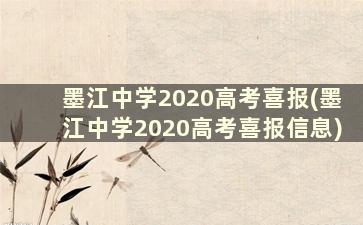 墨江中学2020高考喜报(墨江中学2020高考喜报信息)